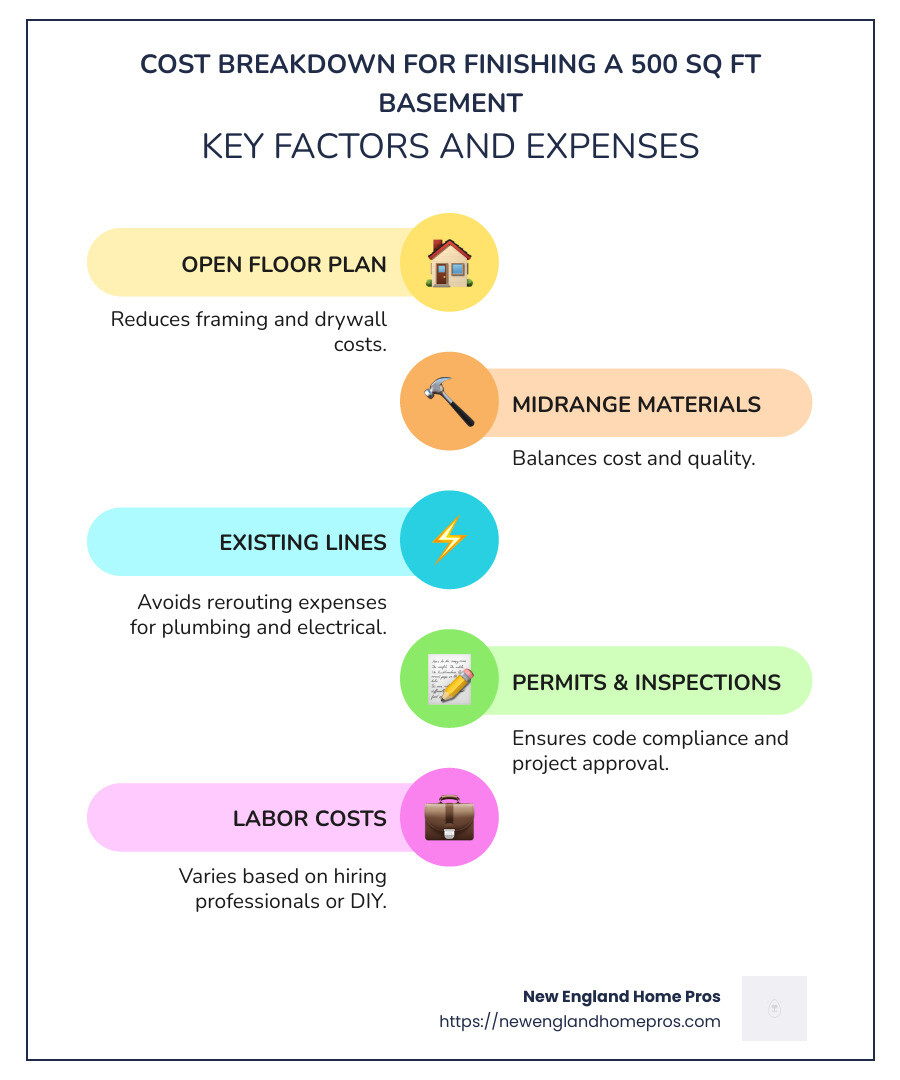 COST BREAKDOWN FOR FINISHING A 500 SQ FT BASEMENT

KEY FACTORS AND EXPENSES

OPEN FLOOR PLAN

Reduces framing and drywall costs.

MIDRANGE MATERIALS

Balances cost and quality.

EXISTING LINES

Avoids rerouting expenses for plumbing and electrical.

PERMITS & INSPECTIONS

Ensures code compliance and project approval.

LABOR COSTS

Varies based on hiring professionals or DIY.

New England Home Pros
https://newenglandhomepros.com